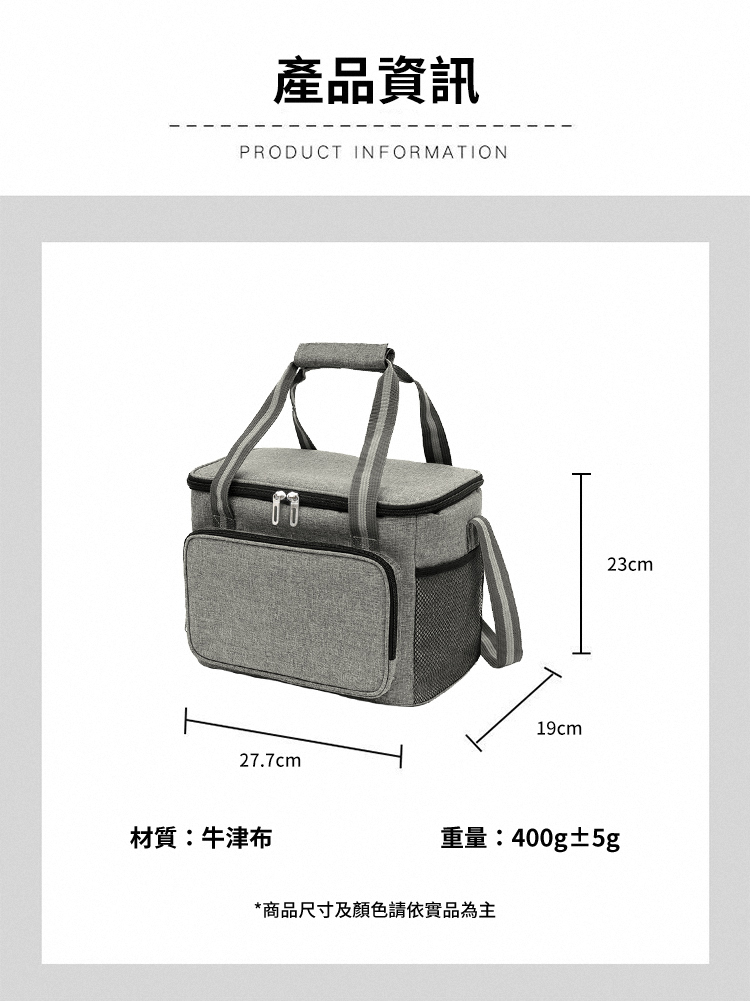 產品資訊

PRODUCT INFORMATION

23cm

19cm

27.7cm

材質：牛津布

重量：400g±5g

*商品尺寸及顏色請依實品為主